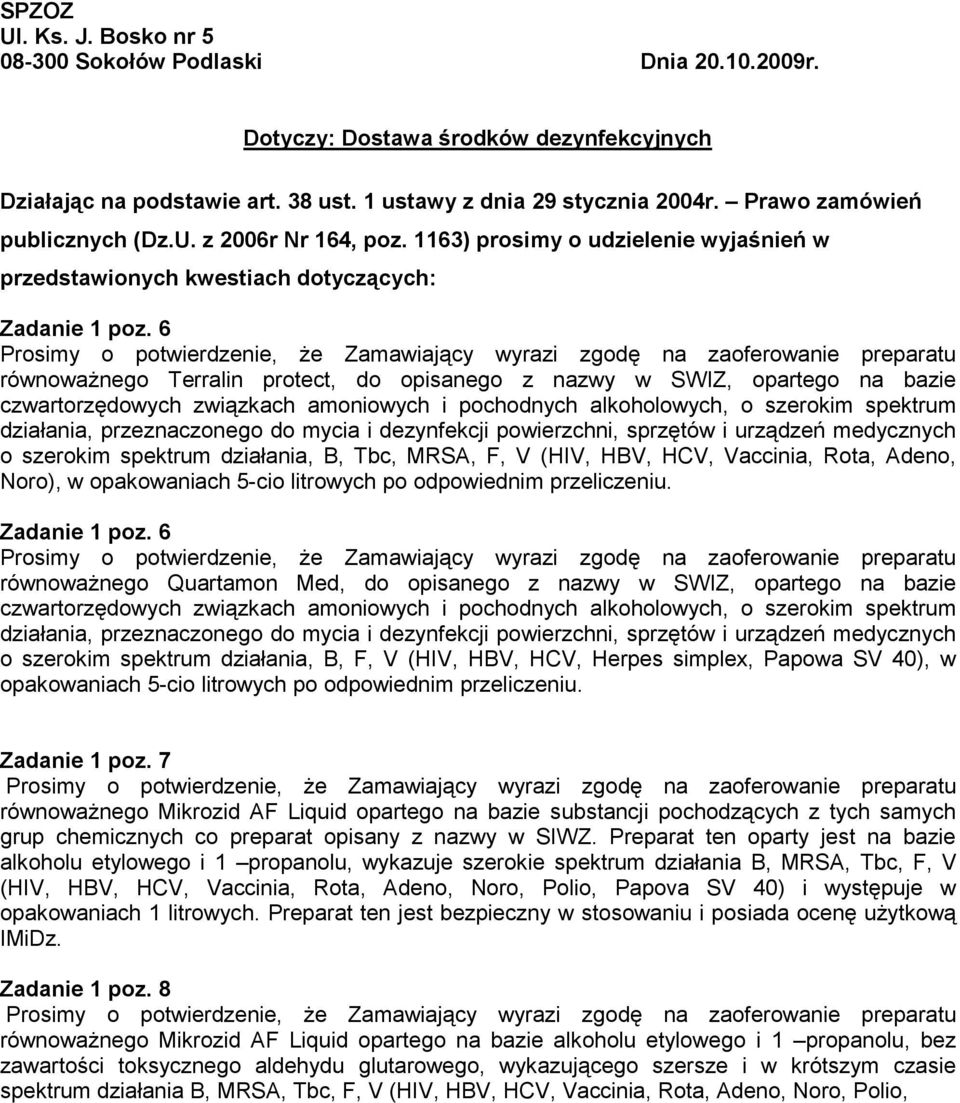 SPZOZ
Ul. Ks. J. Bosko nr 5
08-300 Sokołów Podlaski

Dnia 20.10.2009r.

Dotyczy: Dostawa środków dezynfekcyjnych

Działając na podstawie art. 38 ust. 1 ustawy z dnia 29 stycznia 2004r. – Prawo zamówień publicznych (Dz.U. z 2006r Nr 164, poz. 1163) prosimy o udzielenie wyjaśnień w przedstawionych kwestiach dotyczących:

Zadanie 1 poz. 6
Prosimy o potwierdzenie, że Zamawiający wyrazi zgodę na zaoferowanie preparatu równoważnego Terralin protect, do opisanego z nazwy w SWIZ, opartego na bazie czwartorzędowych związkach amoniowych i pochodnych alkoholowych, o szerokim spektrum działania, przeznaczonego do mycia i dezynfekcji powierzchni, sprzętów i urządzeń medycznych o szerokim spektrum działania, B, Tbc, MRSA, F, V (HIV, HBV, HCV, Vaccinia, Rota, Adeno, Noro), w opakowaniach 5-cio litrowych po odpowiednim przeliczeniu.

Zadanie 1 poz. 6
Prosimy o potwierdzenie, że Zamawiający wyrazi zgodę na zaoferowanie preparatu równoważnego Quartamon Med, do opisanego z nazwy w SWIZ, opartego na bazie czwartorzędowych związkach amoniowych i pochodnych alkoholowych, o szerokim spektrum działania, przeznaczonego do mycia i dezynfekcji powierzchni, sprzętów i urządzeń medycznych o szerokim spektrum działania, B, F, V (HIV, HBV, HCV, Herpes simplex, Papowa SV 40), w opakowaniach 5-cio litrowych po odpowiednim przeliczeniu.

Zadanie 1 poz. 7
Prosimy o potwierdzenie, że Zamawiający wyrazi zgodę na zaoferowanie preparatu równoważnego Mikrozid AF Liquid opartego na bazie substancji pochodzących z tych samych grup chemicznych co preparat opisany z nazwy w SIWZ. Preparat ten oparty jest na bazie alkoholu etylowego i 1 –propanolu, wykazuje szerokie spektrum działania B, MRSA, Tbc, F, V (HIV, HBV, HCV, Vaccinia, Rota, Adeno, Noro, Polio, Papova SV 40) i występuje w opakowaniach 1 litrowych. Preparat ten jest bezpieczny w stosowaniu i posiada ocenę użytkową IMiDz.

Zadanie 1 poz. 8
Prosimy o potwierdzenie, że Zamawiający wyrazi zgodę na zaoferowanie preparatu równoważnego Mikrozid AF Liquid opartego na bazie alkoholu etylowego i 1 –propanolu, bez zawartości toksycznego aldehydu glutarowego, wykazującego szersze i w krótszym czasie spektrum działania B, MRSA, Tbc, F, V (HIV, HBV, HCV, Vaccinia, Rota, Adeno, Noro, Polio,